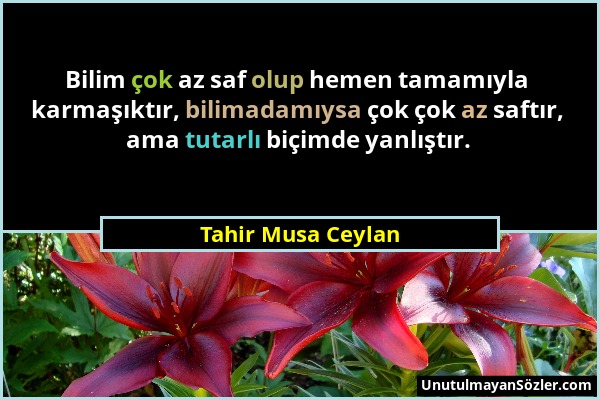 Bilim çok az saf olup hemen tamamıyla karmaşıktır, bilimadamıysa çok çok az saftır, ama tutarlı biçimde yanlıştır.

Tahir Musa Ceylan

UnutulmayanSözler.com